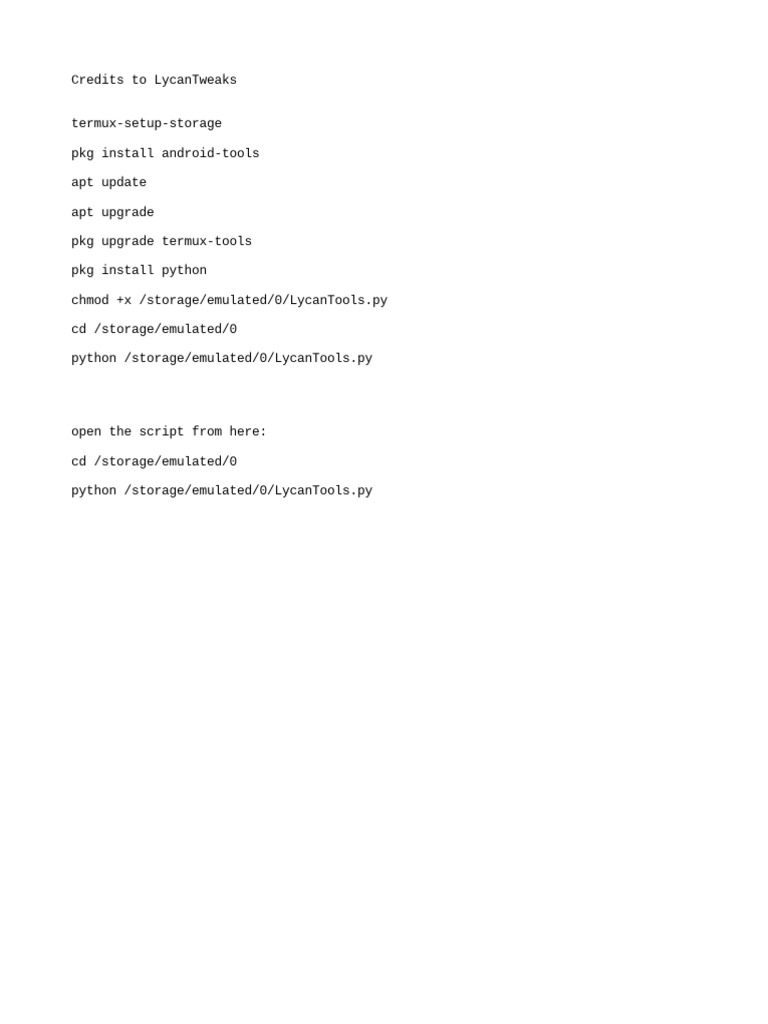 Credits to LycanTweaks

termux-setup-storage

pkg install android-tools

apt update

apt upgrade

pkg upgrade termux-tools

pkg install python

chmod +x /storage/emulated/0/LycanTools.py

cd /storage/emulated/0

python /storage/emulated/0/LycanTools.py

open the script from here:

cd /storage/emulated/0

python /storage/emulated/0/LycanTools.py